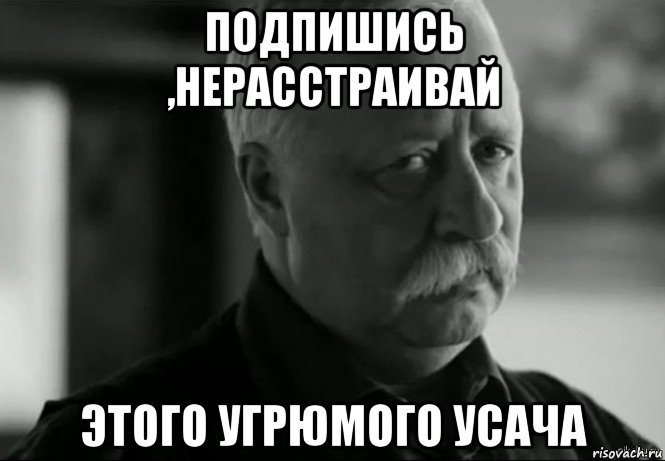 ПОДПИШИСЬ ,НЕРАССТРАИВАЙ

ЭТОГО УГРЮМОГО УСАЧА

risovach.ru